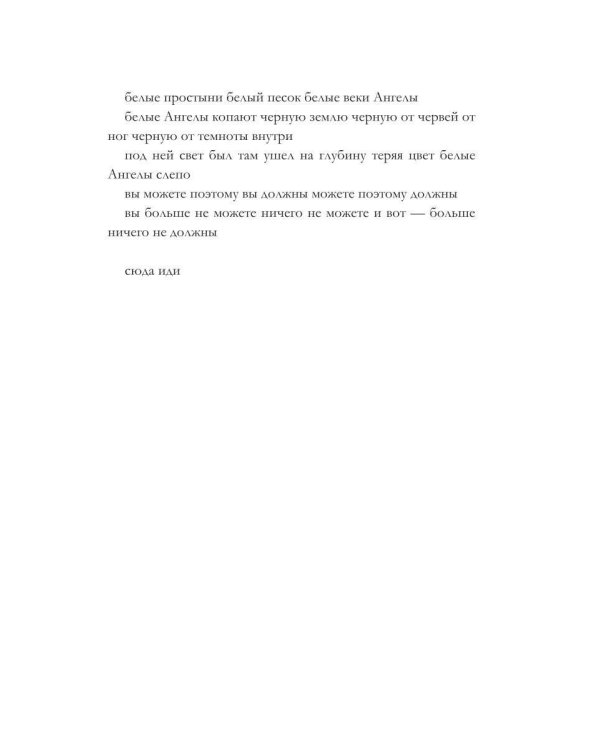 белые простыни белый песок белые веки Ангелы

белые Ангелы копают черную землю черную от червей от ног черную от темноты внутри

под ней свет был там ушел на глубину теряя цвет белые Ангелы слепо

вы можете поэтому вы должны можете поэтому должны

вы больше не можете ничего не можете и вот — больше ничего не должны

сюда иди